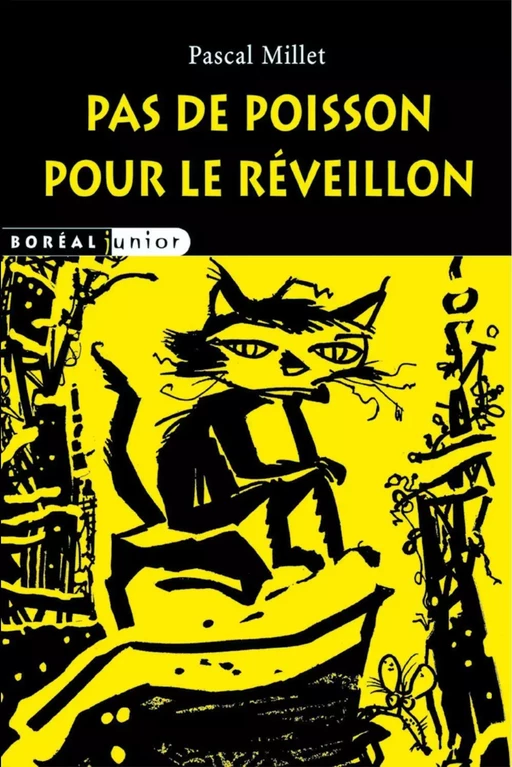 Pascal Millet

PAS DE POISSON POUR LE RÉVEILLON

BORÉAL junior